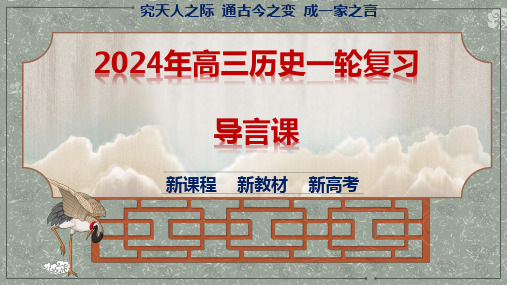 究天人之际 通古今之变 成一家之言

2024年高三历史一轮复习

导言课

新课程 新教材 新高考